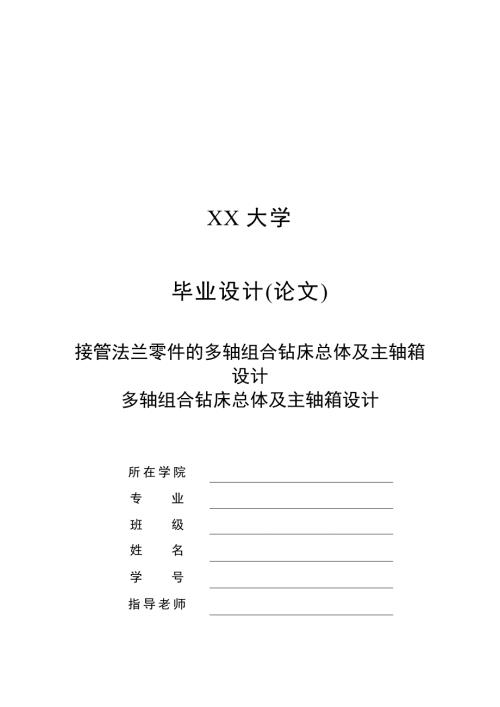 XX 大学

毕业设计(论文)

接管法兰零件的多轴组合钻床总体及主轴箱设计
多轴组合钻床总体及主轴箱设计

所在学院
专　　业
班　　级
姓　　名
学　　号
指导老师